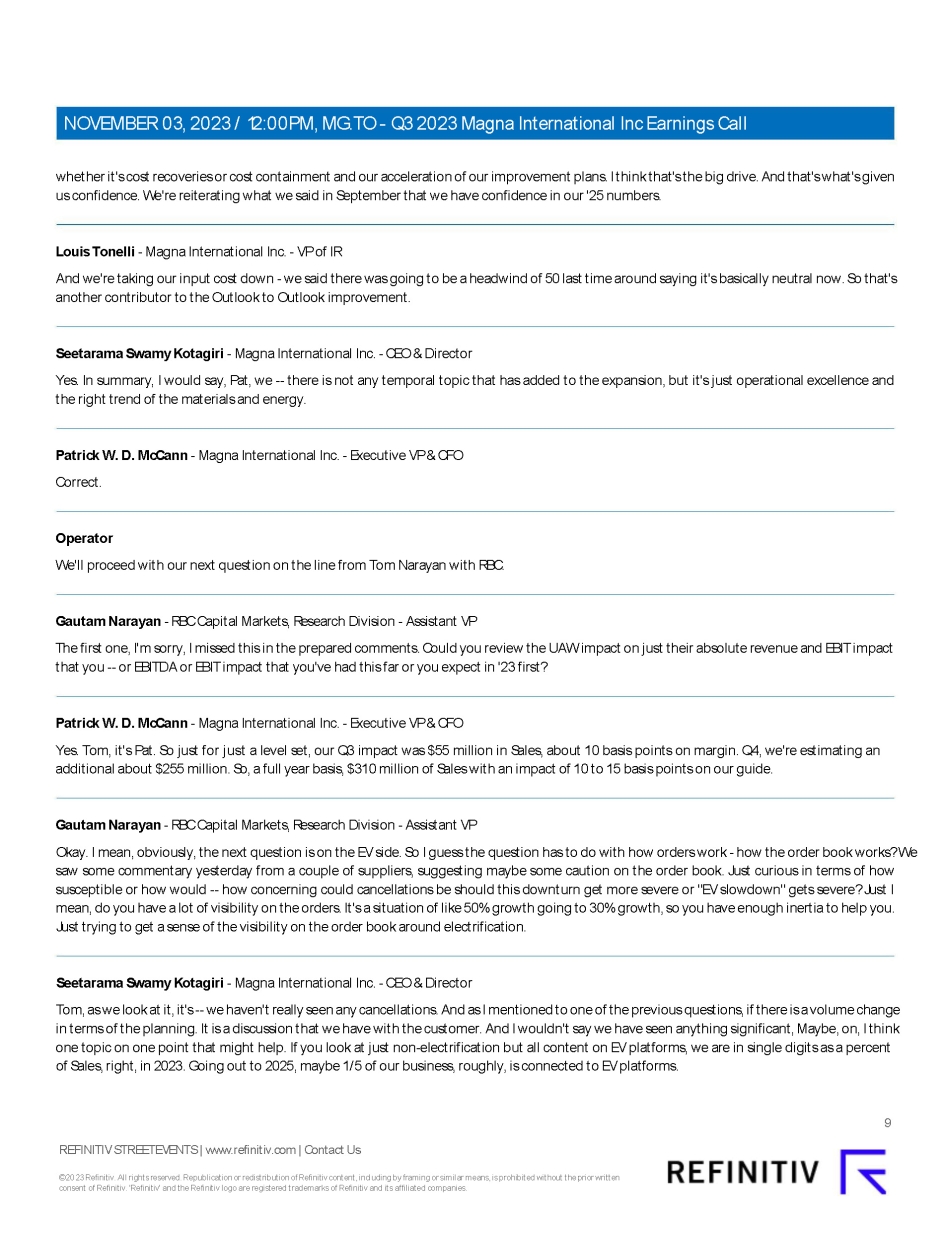 NOVEMBER 03, 2023 / 12:00PM, MG.TO - Q3 2023 Magna International Inc Earnings Call

whether it's cost recoveries or cost containment and our acceleration of our improvement plans. I think that's the big drive. And that's what's given us confidence. We're reiterating what we said in September that we have confidence in our '25 numbers.

Louis Tonelli - Magna International Inc. - VP of IR

And we're taking our input cost down - we said there was going to be a headwind of 50 last time around saying it's basically neutral now. So that's another contributor to the Outlook to Outlook improvement.

Seetarama Swamy Kotagiri - Magna International Inc. - CEO & Director

Yes. In summary, I would say, Pat, we -- there is not any temporal topic that has added to the expansion, but it's just operational excellence and the right trend of the materials and energy.

Patrick W. D. McCann - Magna International Inc. - Executive VP & CFO

Correct.

Operator

We'll proceed with our next question on the line from Tom Narayan with RBC.

Gautam Narayan - RBC Capital Markets, Research Division - Assistant VP

The first one, I'm sorry, I missed this in the prepared comments. Could you review the UAW impact on just their absolute revenue and EBIT impact that you -- or EBITDA or EBIT impact that you've had this far or you expect in '23 first?

Patrick W. D. McCann - Magna International Inc. - Executive VP & CFO

Yes. Tom, it's Pat. So just for just a level set, our Q3 impact was $55 million in Sales, about 10 basis points on margin. Q4, we're estimating an additional about $255 million. So, a full year basis, $310 million of Sales with an impact of 10 to 15 basis points on our guide.

Gautam Narayan - RBC Capital Markets, Research Division - Assistant VP

Okay. I mean, obviously, the next question is on the EV side. So I guess the question has to do with how orders work - how the order book works? We saw some commentary yesterday from a couple of suppliers, suggesting maybe some caution on the order book. Just curious in terms of how susceptible or how would -- how concerning could cancellations be should this downturn get more severe or "EV slowdown" gets severe? Just I mean, do you have a lot of visibility on the orders. It's a situation of like 50% growth going to 30% growth, so you have enough inertia to help you. Just trying to get a sense of the visibility on the order book around electrification.

Seetarama Swamy Kotagiri - Magna International Inc. - CEO & Director

Tom, as we look at it, it's -- we haven't really seen any cancellations. And as I mentioned to one of the previous questions, if there is a volume change in terms of the planning. It is a discussion that we have with the customer. And I wouldn't say we have seen anything significant, Maybe, on, I think one topic on one point that might help. If you look at just non-electrification but all content on EV platforms, we are in single digits as a percent of Sales, right, in 2023. Going out to 2025, maybe 1/5 of our business, roughly, is connected to EV platforms.

9

REFINITIV STREETEVENTS | www.refinitiv.com | Contact Us

©2023 Refinitiv. All rights reserved. Republication or redistribution of Refinitiv content, including by framing or similar means, is prohibited without the prior written consent of Refinitiv. 'Refinitiv' and the Refinitiv logo are registered trademarks of Refinitiv and its affiliated companies.

REFINITIV